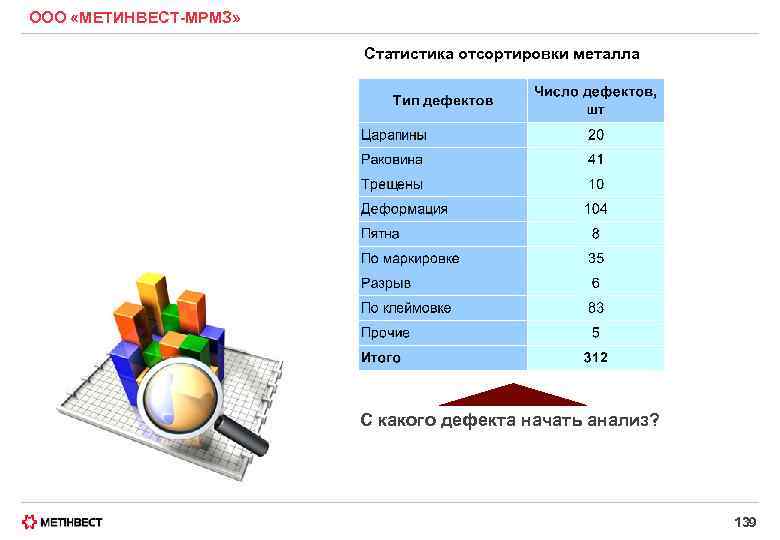 ООО «МЕТИНВЕСТ-МРМЗ»

Статистика отсортировки металла

| Тип дефектов | Число дефектов, шт |
|---|---|
| Царапины | 20 |
| Раковина | 41 |
| Трещены | 10 |
| Деформация | 104 |
| Пятна | 8 |
| По маркировке | 35 |
| Разрыв | 6 |
| По клеймовке | 83 |
| Прочие | 5 |
| Итого | 312 |

С какого дефекта начать анализ?

МЕТІНВЕСТ

139